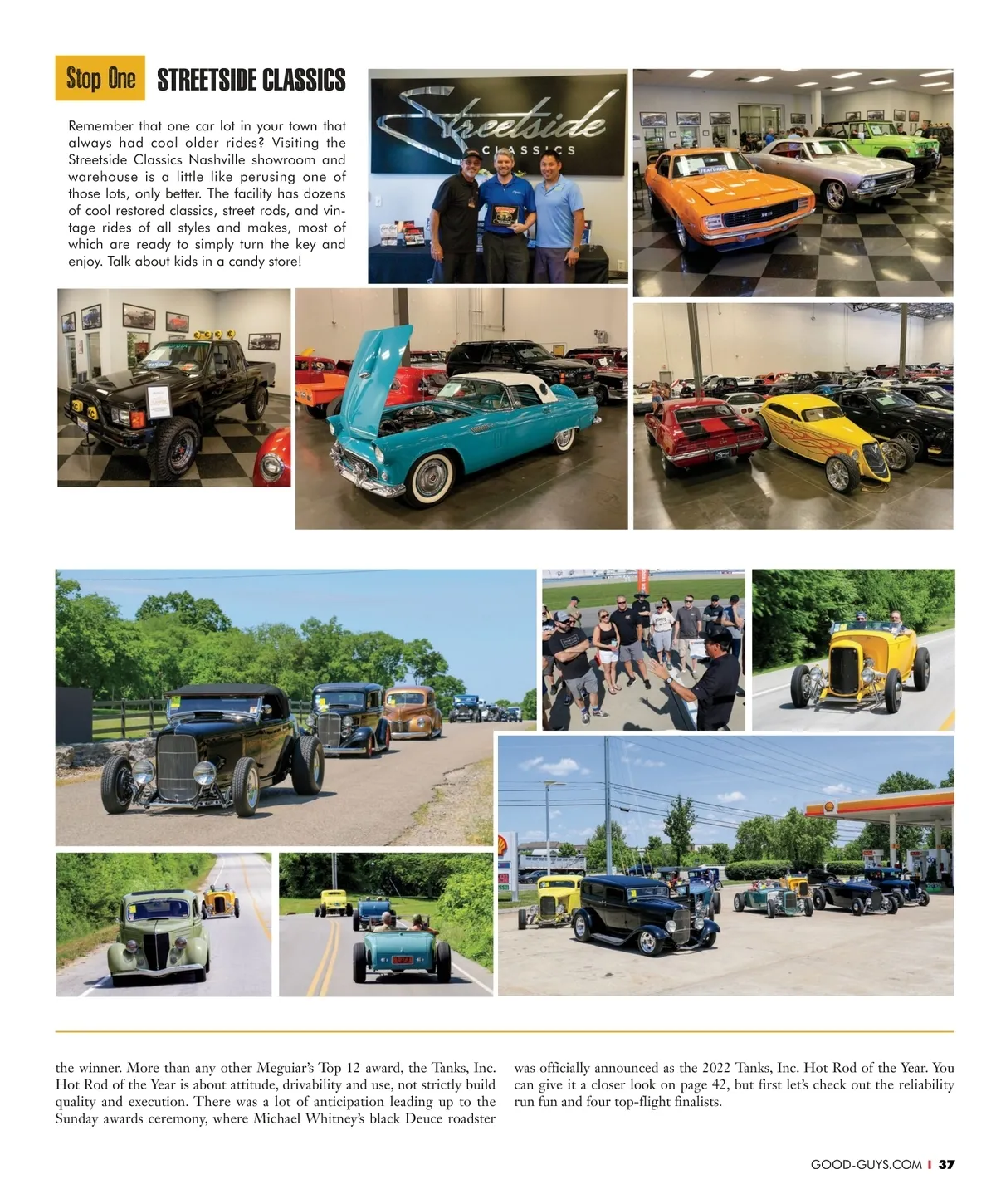 Stop One STREETSIDE CLASSICS

Remember that one car lot in your town that always had cool older rides? Visiting the Streetside Classics Nashville showroom and warehouse is a little like perusing one of those lots, only better. The facility has dozens of cool restored classics, street rods, and vintage rides of all styles and makes, most of which are ready to simply turn the key and enjoy. Talk about kids in a candy store!

Streetside CLASSICS

the winner. More than any other Meguiar's Top 12 award, the Tanks, Inc. Hot Rod of the Year is about attitude, drivability and use, not strictly build quality and execution. There was a lot of anticipation leading up to the Sunday awards ceremony, where Michael Whitney's black Deuce roadster

was officially announced as the 2022 Tanks, Inc. Hot Rod of the Year. You can give it a closer look on page 42, but first let's check out the reliability run fun and four top-flight finalists.

GOOD-GUYS.COM | 37